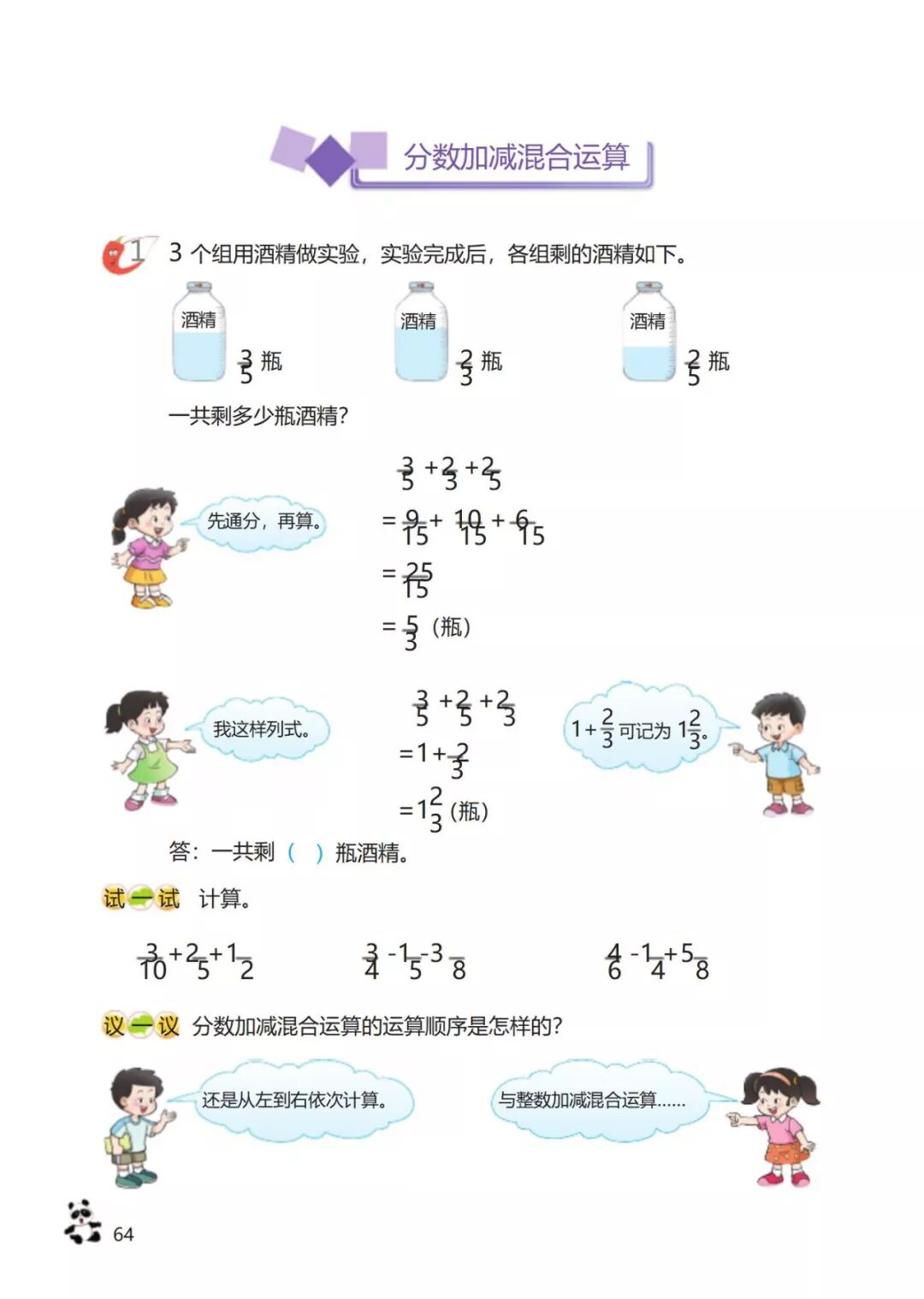 分数加减混合运算

1 3 个组用酒精做实验，实验完成后，各组剩的酒精如下。

酒精 $\frac{3}{5}$ 瓶

酒精 $\frac{2}{3}$ 瓶

酒精 $\frac{2}{5}$ 瓶

一共剩多少瓶酒精？

先通分，再算。

$\frac{3}{5}+\frac{2}{3}+\frac{2}{5}$
$=\frac{9}{15}+\frac{10}{15}+\frac{6}{15}$
$=\frac{25}{15}$
$=\frac{5}{3}$（瓶）

我这样列式。

$\frac{3}{5}+\frac{2}{5}+\frac{2}{3}$
$=1+\frac{2}{3}$
$=1\frac{2}{3}$（瓶）

$1+\frac{2}{3}$ 可记为 $1\frac{2}{3}$。

答：一共剩（ ）瓶酒精。

试一试 计算。

$\frac{3}{10}+\frac{2}{5}+\frac{1}{2}$  $\frac{3}{4}-\frac{1}{5}-\frac{3}{8}$  $\frac{4}{6}-\frac{1}{4}+\frac{5}{8}$

议一议 分数加减混合运算的运算顺序是怎样的？

还是从左到右依次计算。

与整数加减混合运算……

64